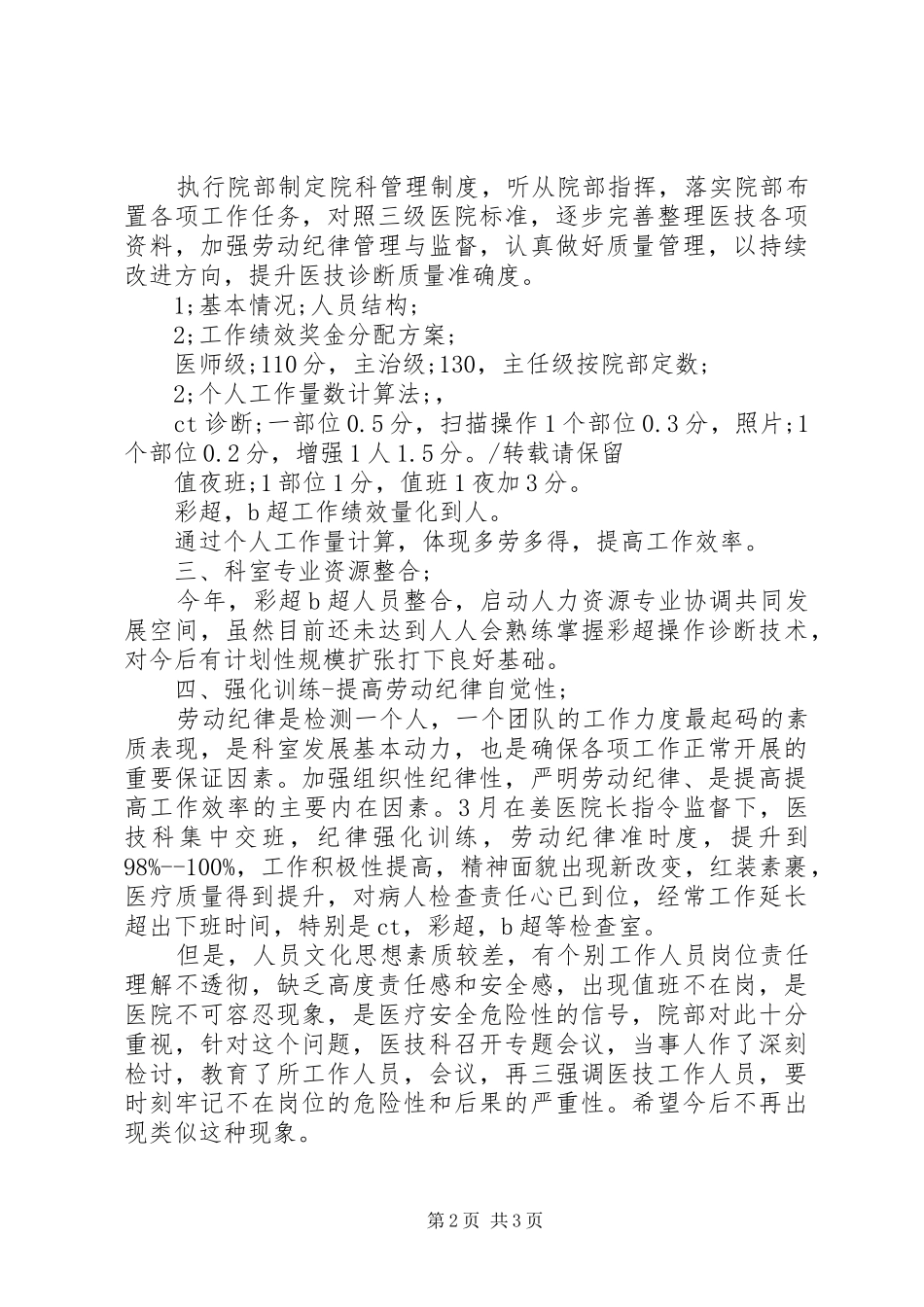 执行院部制定院科管理制度，听从院部指挥，落实院部布置各项工作任务，对照三级医院标准，逐步完善整理医技各项资料，加强劳动纪律管理与监督，认真做好质量管理，以持续改进方向，提升医技诊断质量准确度。

1;基本情况;人员结构;

2;工作绩效奖金分配方案;

医师级;110分，主治级;130，主任级按院部定数;

2;个人工作量数计算法;,

ct诊断;一部位0.5分，扫描操作1个部位0.3分，照片;1个部位0.2分，增强1人1.5分。/转载请保留

值夜班;1部位1分，值班1夜加3分。

彩超，b超工作绩效量化到人。

通过个人工作量计算，体现多劳多得，提高工作效率。

三、科室专业资源整合;

今年，彩超b超人员整合，启动人力资源专业协调共同发展空间，虽然目前还未达到人人会熟练掌握彩超操作诊断技术，对今后有计划性规模扩张打下良好基础。

四、强化训练-提高劳动纪律自觉性;

劳动纪律是检测一个人，一个团队的工作力度最起码的素质表现，是科室发展基本动力，也是确保各项工作正常开展的重要保证因素。加强组织性纪律性，严明劳动纪律、是提高提高工作效率的主要内在因素。3月在姜医院长指令监督下，医技科集中交班，纪律强化训练，劳动纪律准时度，提升到98%--100%，工作积极性提高，精神面貌出现新改变，红装素裹，医疗质量得到提升，对病人检查责任心已到位，经常工作延长超出下班时间，特别是ct，彩超，b超等检查室。

但是，人员文化思想素质较差，有个别工作人员岗位责任理解不透彻，缺乏高度责任感和安全感，出现值班不在岗，是医院不可容忍现象，是医疗安全危险性的信号，院部对此十分重视，针对这个问题，医技科召开专题会议，当事人作了深刻检讨，教育了所工作人员，会议，再三强调医技工作人员，要时刻牢记不在岗位的危险性和后果的严重性。希望今后不再出现类似这种现象。

第2页 共3页